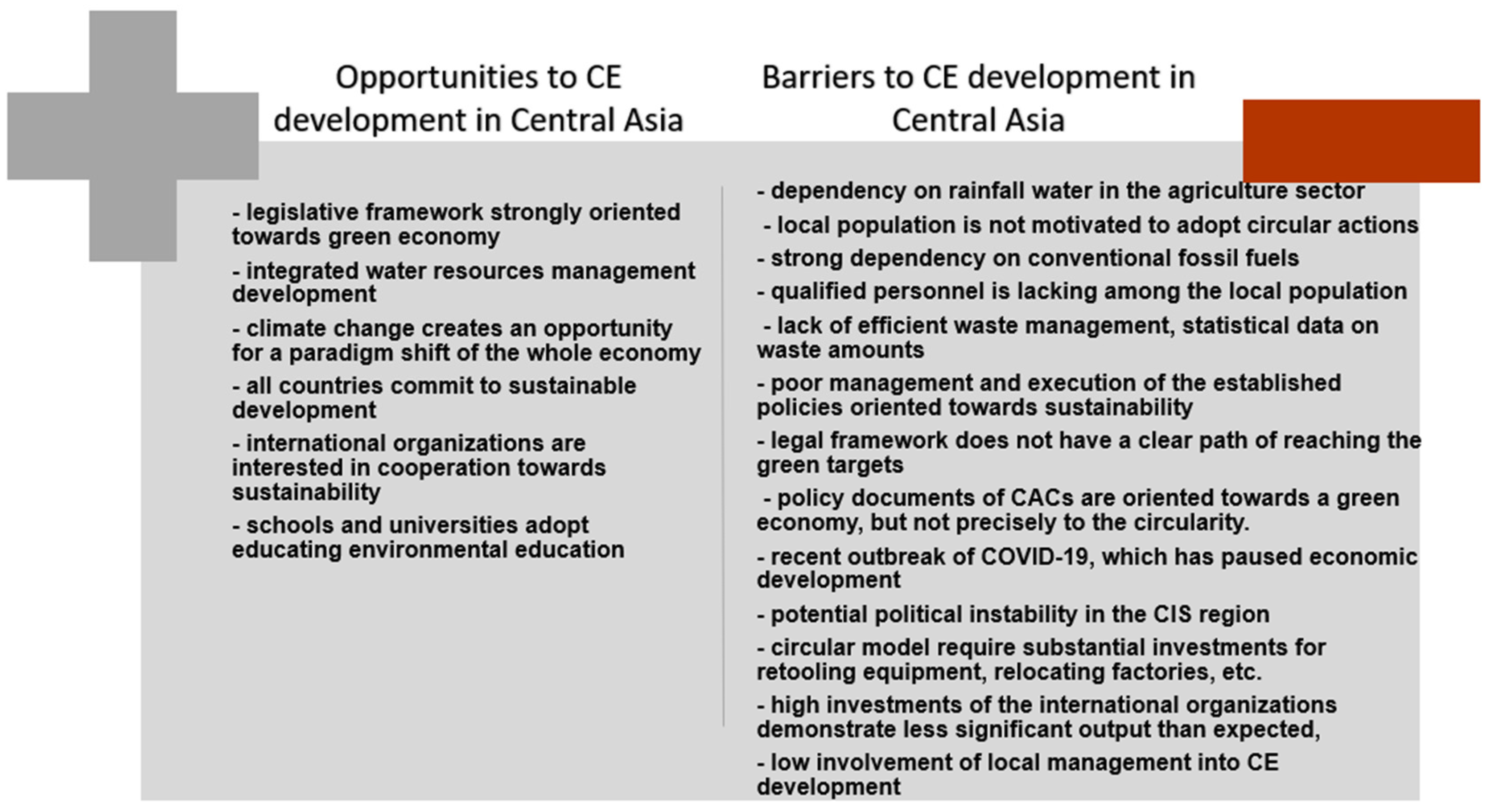 Opportunities to CE development in Central Asia

- legislative framework strongly oriented towards green economy

- integrated water resources management development

- climate change creates an opportunity for a paradigm shift of the whole economy

- all countries commit to sustainable development

- international organizations are interested in cooperation towards sustainability

- schools and universities adopt educating environmental education

Barriers to CE development in Central Asia

- dependency on rainfall water in the agriculture sector

- local population is not motivated to adopt circular actions

- strong dependency on conventional fossil fuels

- qualified personnel is lacking among the local population

- lack of efficient waste management, statistical data on waste amounts

- poor management and execution of the established policies oriented towards sustainability

- legal framework does not have a clear path of reaching the green targets

- policy documents of CACs are oriented towards a green economy, but not precisely to the circularity.

- recent outbreak of COVID-19, which has paused economic development

- potential political instability in the CIS region

- circular model require substantial investments for retooling equipment, relocating factories, etc.

- high investments of the international organizations demonstrate less significant output than expected,

- low involvement of local management into CE development